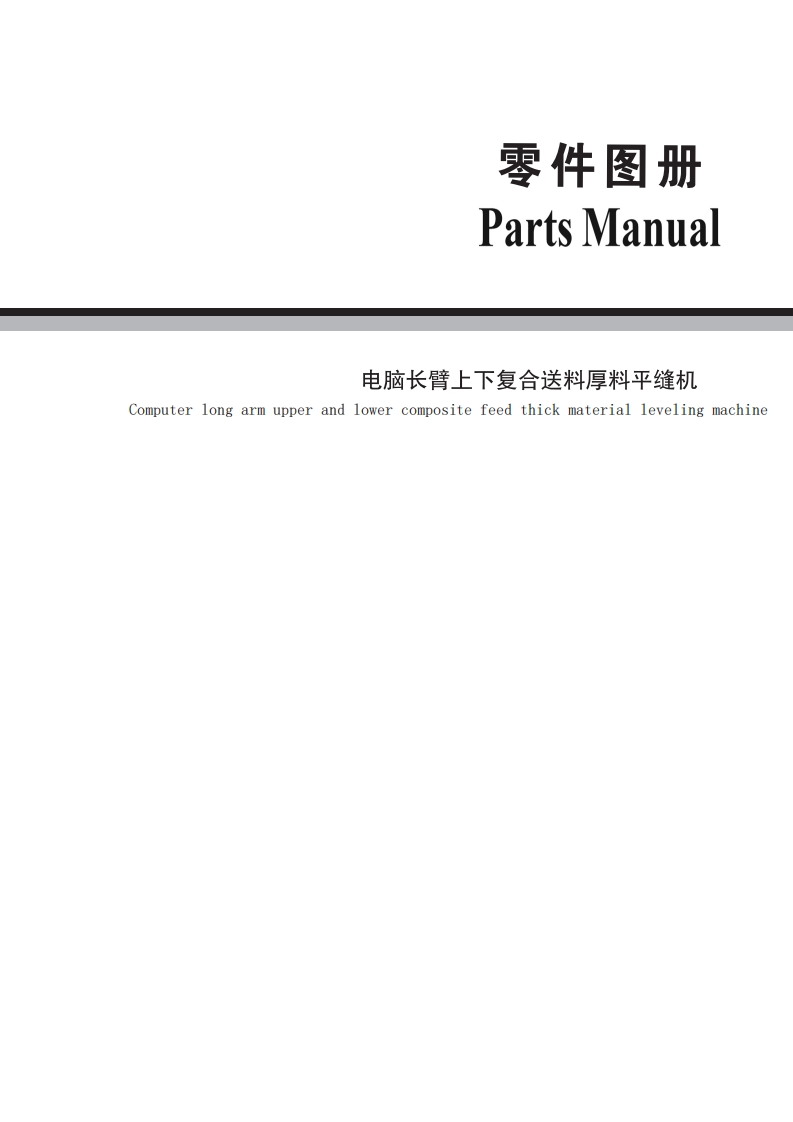 零件图册
Parts Manual

电脑长臂上下复合送料厚料平缝机
Computer long arm upper and lower composite feed thick material leveling machine